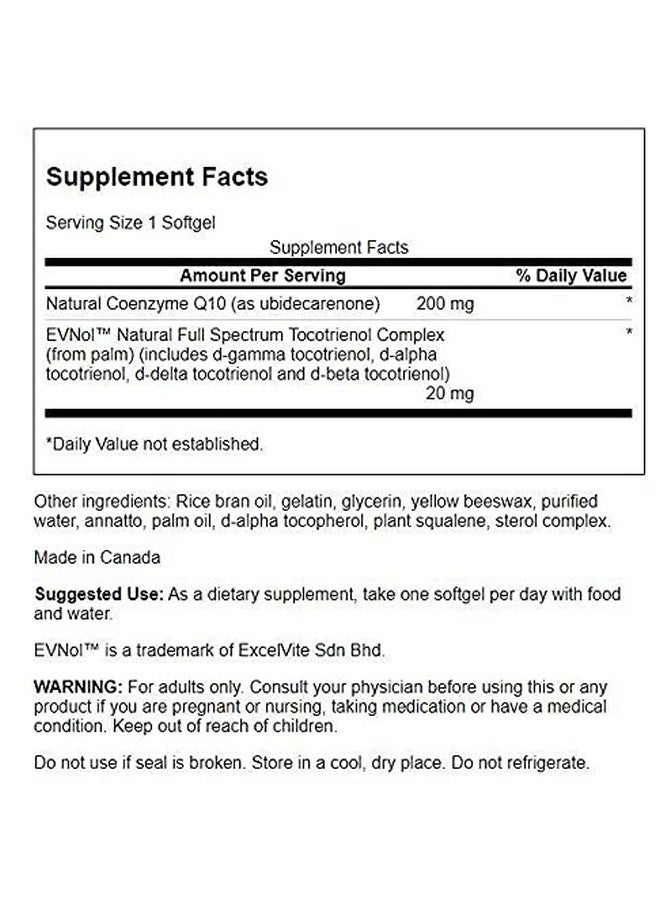 Supplement Facts

Serving Size 1 Softgel

Supplement Facts

| Amount Per Serving | | % Daily Value |
|---|---|---|
| Natural Coenzyme Q10 (as ubidecarenone) | 200 mg | * |
| EVNol™ Natural Full Spectrum Tocotrienol Complex (from palm) (includes d-gamma tocotrienol, d-alpha tocotrienol, d-delta tocotrienol and d-beta tocotrienol) | 20 mg | * |

*Daily Value not established.

Other ingredients: Rice bran oil, gelatin, glycerin, yellow beeswax, purified water, annatto, palm oil, d-alpha tocopherol, plant squalene, sterol complex.

Made in Canada

Suggested Use: As a dietary supplement, take one softgel per day with food and water.

EVNol™ is a trademark of ExcelVite Sdn Bhd.

WARNING: For adults only. Consult your physician before using this or any product if you are pregnant or nursing, taking medication or have a medical condition. Keep out of reach of children.

Do not use if seal is broken. Store in a cool, dry place. Do not refrigerate.